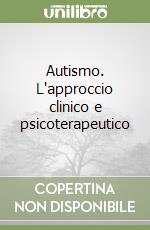 unilibro

Autismo. L'approccio clinico e psicoterapeutico

COPERTINA NON DISPONIBILE